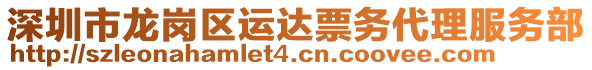 深圳市龙岗区运达票务代理服务部
http://szleonahamlet4.cn.coovee.com